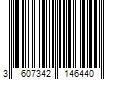 3 607342 146440